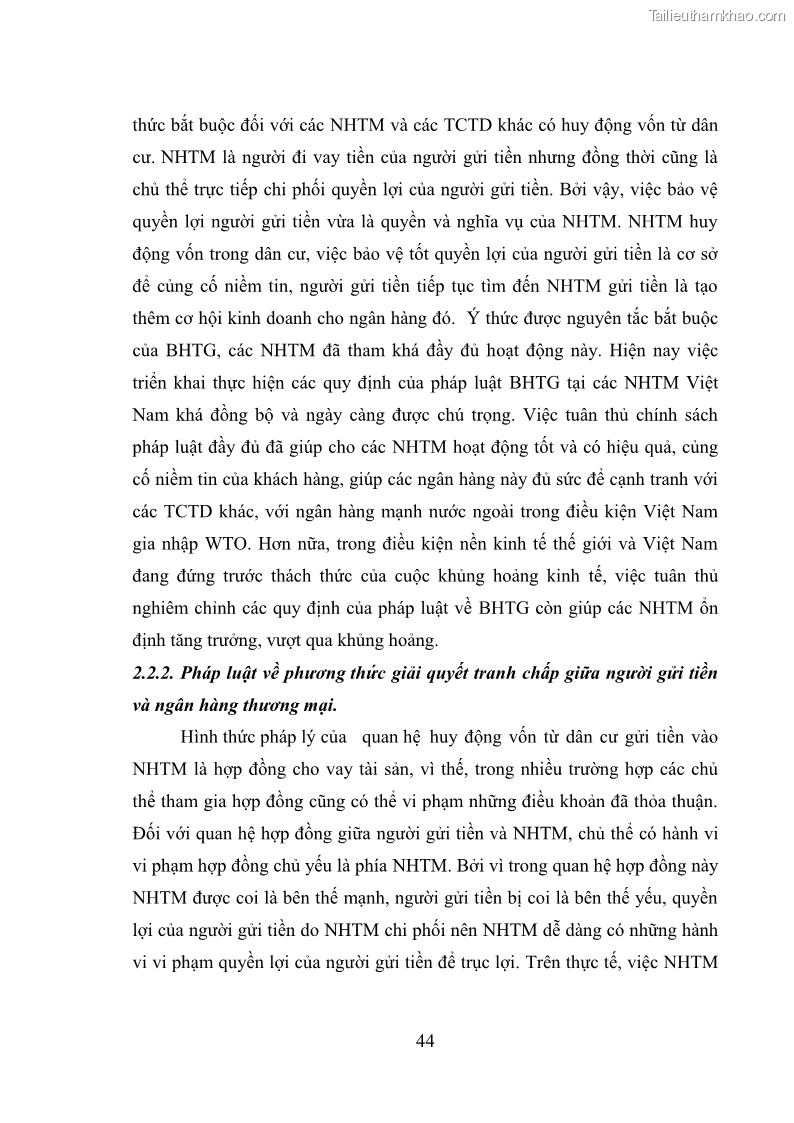 Tailieuthamkhao.com

thức bắt buộc đối với các NHTM và các TCTD khác có huy động vốn từ dân cư. NHTM là người đi vay tiền của người gửi tiền nhưng đồng thời cũng là chủ thể trực tiếp chi phối quyền lợi của người gửi tiền. Bởi vậy, việc bảo vệ quyền lợi người gửi tiền vừa là quyền và nghĩa vụ của NHTM. NHTM huy động vốn trong dân cư, việc bảo vệ tốt quyền lợi của người gửi tiền là cơ sở để củng cố niềm tin, người gửi tiền tiếp tục tìm đến NHTM gửi tiền là tạo thêm cơ hội kinh doanh cho ngân hàng đó. Ý thức được nguyên tắc bắt buộc của BHTG, các NHTM đã tham khá đầy đủ hoạt động này. Hiện nay việc triển khai thực hiện các quy định của pháp luật BHTG tại các NHTM Việt Nam khá đồng bộ và ngày càng được chú trọng. Việc tuân thủ chính sách pháp luật đầy đủ đã giúp cho các NHTM hoạt động tốt và có hiệu quả, củng cố niềm tin của khách hàng, giúp các ngân hàng này đủ sức để cạnh tranh với các TCTD khác, với ngân hàng mạnh nước ngoài trong điều kiện Việt Nam gia nhập WTO. Hơn nữa, trong điều kiện nền kinh tế thế giới và Việt Nam đang đứng trước thách thức của cuộc khủng hoảng kinh tế, việc tuân thủ nghiêm chỉnh các quy định của pháp luật về BHTG còn giúp các NHTM ổn định tăng trưởng, vượt qua khủng hoảng.

2.2.2. Pháp luật về phương thức giải quyết tranh chấp giữa người gửi tiền và ngân hàng thương mại.

Hình thức pháp lý của quan hệ huy động vốn từ dân cư gửi tiền vào NHTM là hợp đồng cho vay tài sản, vì thế, trong nhiều trường hợp các chủ thể tham gia hợp đồng cũng có thể vi phạm những điều khoản đã thỏa thuận. Đối với quan hệ hợp đồng giữa người gửi tiền và NHTM, chủ thể có hành vi vi phạm hợp đồng chủ yếu là phía NHTM. Bởi vì trong quan hệ hợp đồng này NHTM được coi là bên thế mạnh, người gửi tiền bị coi là bên thế yếu, quyền lợi của người gửi tiền do NHTM chi phối nên NHTM dễ dàng có những hành vi vi phạm quyền lợi của người gửi tiền để trục lợi. Trên thực tế, việc NHTM

44